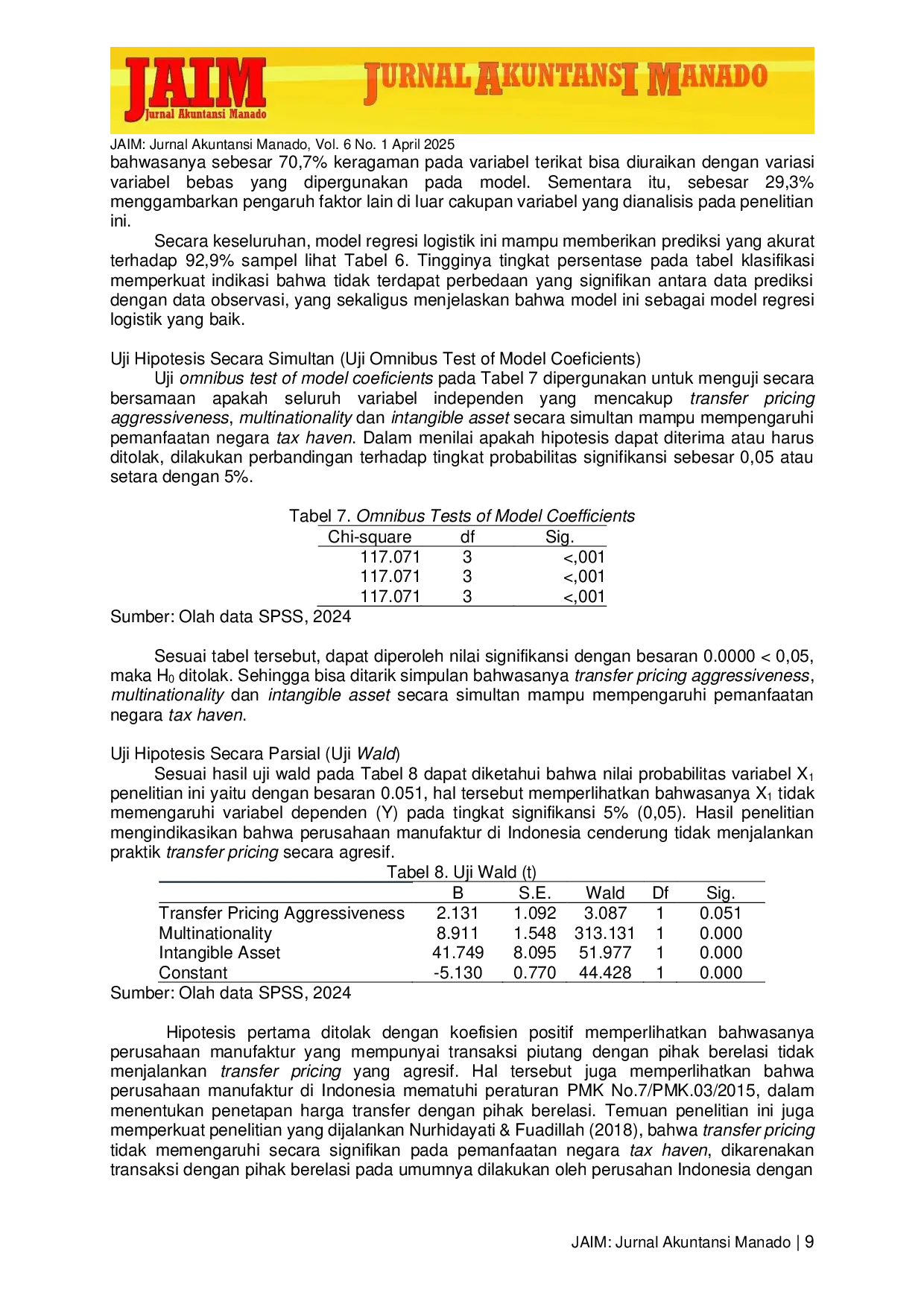 JAIM
Jurnal Akuntansi Manado

JURNAL AKUNTANSI MANADO

JAIM: Jurnal Akuntansi Manado, Vol. 6 No. 1 April 2025

bahwasanya sebesar 70,7% keragaman pada variabel terikat bisa diuraikan dengan variasi variabel bebas yang dipergunakan pada model. Sementara itu, sebesar 29,3% menggambarkan pengaruh faktor lain di luar cakupan variabel yang dianalisis pada penelitian ini.

Secara keseluruhan, model regresi logistik ini mampu memberikan prediksi yang akurat terhadap 92,9% sampel lihat Tabel 6. Tingginya tingkat persentase pada tabel klasifikasi memperkuat indikasi bahwa tidak terdapat perbedaan yang signifikan antara data prediksi dengan data observasi, yang sekaligus menjelaskan bahwa model ini sebagai model regresi logistik yang baik.

Uji Hipotesis Secara Simultan (Uji Omnibus Test of Model Coeficients)

Uji omnibus test of model coeficients pada Tabel 7 dipergunakan untuk menguji secara bersamaan apakah seluruh variabel independen yang mencakup transfer pricing aggressiveness, multinationality dan intangible asset secara simultan mampu mempengaruhi pemanfaatan negara tax haven. Dalam menilai apakah hipotesis dapat diterima atau harus ditolak, dilakukan perbandingan terhadap tingkat probabilitas signifikansi sebesar 0,05 atau setara dengan 5%.

Tabel 7. Omnibus Tests of Model Coefficients

| Chi-square | df | Sig. |
|---|---|---|
| 117.071 | 3 | <,001 |
| 117.071 | 3 | <,001 |
| 117.071 | 3 | <,001 |

Sumber: Olah data SPSS, 2024

Sesuai tabel tersebut, dapat diperoleh nilai signifikansi dengan besaran 0.0000 < 0,05, maka $H_0$ ditolak. Sehingga bisa ditarik simpulan bahwasanya transfer pricing aggressiveness, multinationality dan intangible asset secara simultan mampu mempengaruhi pemanfaatan negara tax haven.

Uji Hipotesis Secara Parsial (Uji Wald)

Sesuai hasil uji wald pada Tabel 8 dapat diketahui bahwa nilai probabilitas variabel $X_1$ penelitian ini yaitu dengan besaran 0.051, hal tersebut memperlihatkan bahwasanya $X_1$ tidak memengaruhi variabel dependen (Y) pada tingkat signifikansi 5% (0,05). Hasil penelitian mengindikasikan bahwa perusahaan manufaktur di Indonesia cenderung tidak menjalankan praktik transfer pricing secara agresif.

Tabel 8. Uji Wald (t)

| | B | S.E. | Wald | Df | Sig. |
|---|---|---|---|---|---|
| Transfer Pricing Aggressiveness | 2.131 | 1.092 | 3.087 | 1 | 0.051 |
| Multinationality | 8.911 | 1.548 | 313.131 | 1 | 0.000 |
| Intangible Asset | 41.749 | 8.095 | 51.977 | 1 | 0.000 |
| Constant | -5.130 | 0.770 | 44.428 | 1 | 0.000 |

Sumber: Olah data SPSS, 2024

Hipotesis pertama ditolak dengan koefisien positif memperlihatkan bahwasanya perusahaan manufaktur yang mempunyai transaksi piutang dengan pihak berelasi tidak menjalankan transfer pricing yang agresif. Hal tersebut juga memperlihatkan bahwa perusahaan manufaktur di Indonesia mematuhi peraturan PMK No.7/PMK.03/2015, dalam menentukan penetapan harga transfer dengan pihak berelasi. Temuan penelitian ini juga memperkuat penelitian yang dijalankan Nurhidayati & Fuadillah (2018), bahwa transfer pricing tidak memengaruhi secara signifikan pada pemanfaatan negara tax haven, dikarenakan transaksi dengan pihak berelasi pada umumnya dilakukan oleh perusahan Indonesia dengan

JAIM: Jurnal Akuntansi Manado | 9